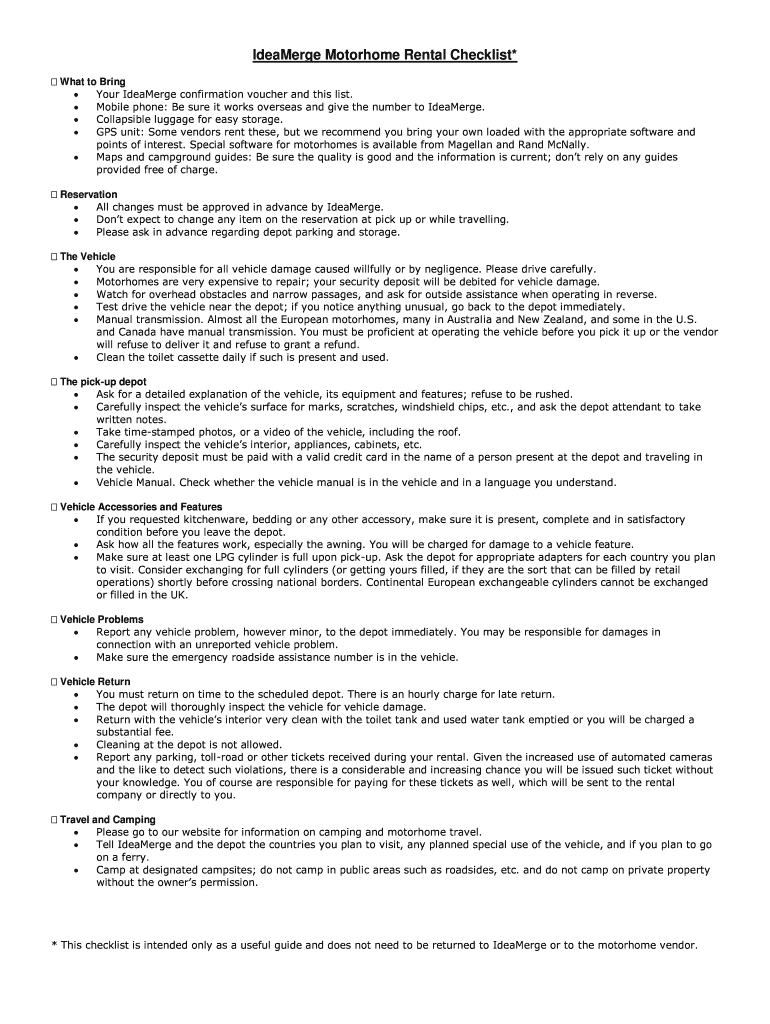 IdeaMerge Motorhome Rental Checklist*

☐ What to Bring
• Your IdeaMerge confirmation voucher and this list.
• Mobile phone: Be sure it works overseas and give the number to IdeaMerge.
• Collapsible luggage for easy storage.
• GPS unit: Some vendors rent these, but we recommend you bring your own loaded with the appropriate software and points of interest. Special software for motorhomes is available from Magellan and Rand McNally.
• Maps and campground guides: Be sure the quality is good and the information is current; don't rely on any guides provided free of charge.

☐ Reservation
• All changes must be approved in advance by IdeaMerge.
• Don't expect to change any item on the reservation at pick up or while travelling.
• Please ask in advance regarding depot parking and storage.

☐ The Vehicle
• You are responsible for all vehicle damage caused willfully or by negligence. Please drive carefully.
• Motorhomes are very expensive to repair; your security deposit will be debited for vehicle damage.
• Watch for overhead obstacles and narrow passages, and ask for outside assistance when operating in reverse.
• Test drive the vehicle near the depot; if you notice anything unusual, go back to the depot immediately.
• Manual transmission. Almost all the European motorhomes, many in Australia and New Zealand, and some in the U.S. and Canada have manual transmission. You must be proficient at operating the vehicle before you pick it up or the vendor will refuse to deliver it and refuse to grant a refund.
• Clean the toilet cassette daily if such is present and used.

☐ The pick-up depot
• Ask for a detailed explanation of the vehicle, its equipment and features; refuse to be rushed.
• Carefully inspect the vehicle's surface for marks, scratches, windshield chips, etc., and ask the depot attendant to take written notes.
• Take time-stamped photos, or a video of the vehicle, including the roof.
• Carefully inspect the vehicle's interior, appliances, cabinets, etc.
• The security deposit must be paid with a valid credit card in the name of a person present at the depot and traveling in the vehicle.
• Vehicle Manual. Check whether the vehicle manual is in the vehicle and in a language you understand.

☐ Vehicle Accessories and Features
• If you requested kitchenware, bedding or any other accessory, make sure it is present, complete and in satisfactory condition before you leave the depot.
• Ask how all the features work, especially the awning. You will be charged for damage to a vehicle feature.
• Make sure at least one LPG cylinder is full upon pick-up. Ask the depot for appropriate adapters for each country you plan to visit. Consider exchanging for full cylinders (or getting yours filled, if they are the sort that can be filled by retail operations) shortly before crossing national borders. Continental European exchangeable cylinders cannot be exchanged or filled in the UK.

☐ Vehicle Problems
• Report any vehicle problem, however minor, to the depot immediately. You may be responsible for damages in connection with an unreported vehicle problem.
• Make sure the emergency roadside assistance number is in the vehicle.

☐ Vehicle Return
• You must return on time to the scheduled depot. There is an hourly charge for late return.
• The depot will thoroughly inspect the vehicle for vehicle damage.
• Return with the vehicle's interior very clean with the toilet tank and used water tank emptied or you will be charged a substantial fee.
• Cleaning at the depot is not allowed.
• Report any parking, toll-road or other tickets received during your rental. Given the increased use of automated cameras and the like to detect such violations, there is a considerable and increasing chance you will be issued such ticket without your knowledge. You of course are responsible for paying for these tickets as well, which will be sent to the rental company or directly to you.

☐ Travel and Camping
• Please go to our website for information on camping and motorhome travel.
• Tell IdeaMerge and the depot the countries you plan to visit, any planned special use of the vehicle, and if you plan to go on a ferry.
• Camp at designated campsites; do not camp in public areas such as roadsides, etc. and do not camp on private property without the owner's permission.

* This checklist is intended only as a useful guide and does not need to be returned to IdeaMerge or to the motorhome vendor.